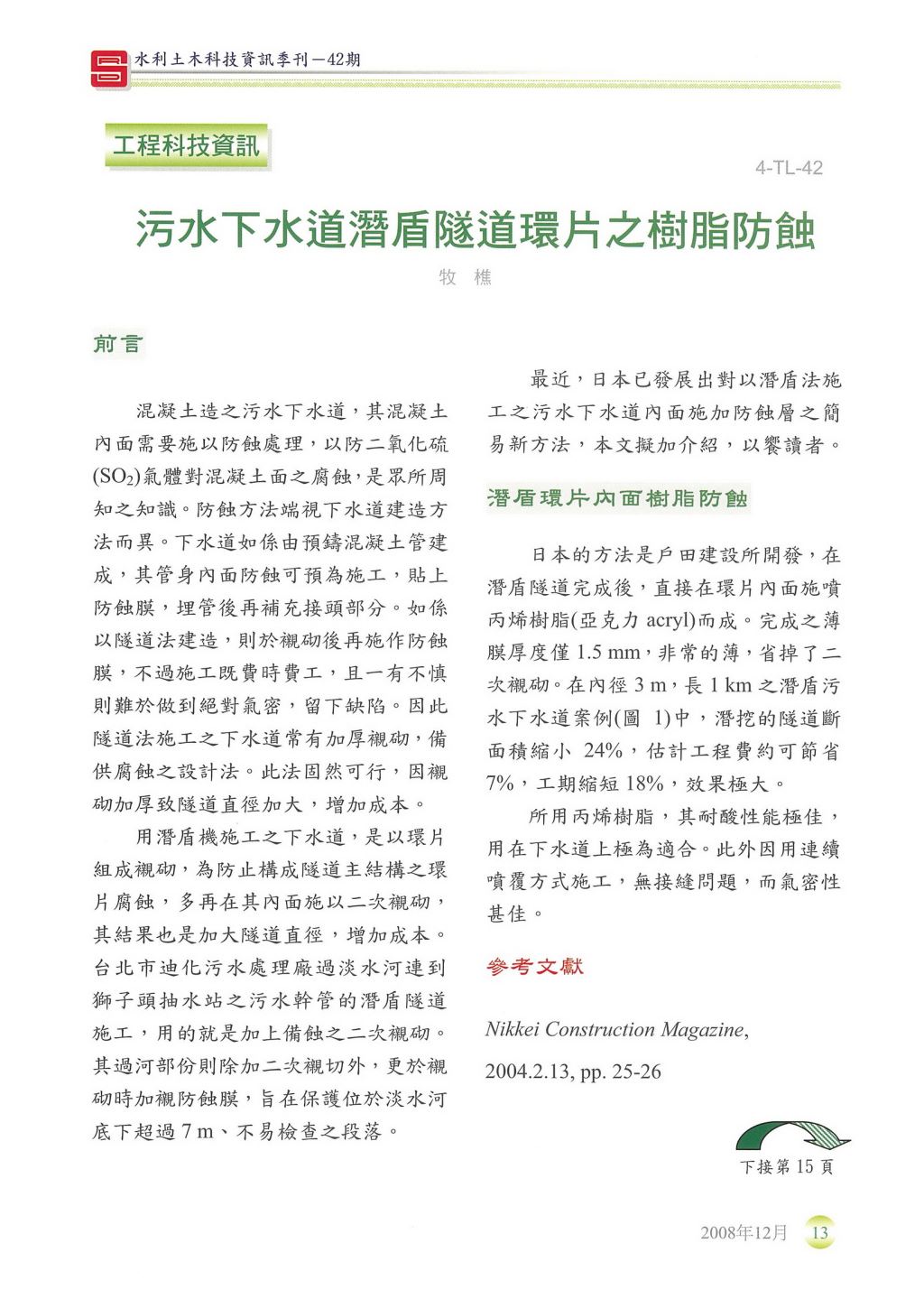 水利土木科技資訊季刊－42期

工程科技資訊

4-TL-42

污水下水道潛盾隧道環片之樹脂防蝕

牧 樵

前言

混凝土造之污水下水道，其混凝土內面需要施以防蝕處理，以防二氧化硫($SO_2$)氣體對混凝土面之腐蝕，是眾所周知之知識。防蝕方法端視下水道建造方法而異。下水道如係由預鑄混凝土管建成，其管身內面防蝕可預為施工，貼上防蝕膜，埋管後再補充接頭部分。如係以隧道法建造，則於襯砌後再施作防蝕膜，不過施工既費時費工，且一有不慎則難於做到絕對氣密，留下缺陷。因此隧道法施工之下水道常有加厚襯砌，備供腐蝕之設計法。此法固然可行，因襯砌加厚致隧道直徑加大，增加成本。

用潛盾機施工之下水道，是以環片組成襯砌，為防止構成隧道主結構之環片腐蝕，多再在其內面施以二次襯砌，其結果也是加大隧道直徑，增加成本。台北市迪化污水處理廠過淡水河連到獅子頭抽水站之污水幹管的潛盾隧道施工，用的就是加上備蝕之二次襯砌。其過河部份則除加二次襯切外，更於襯砌時加襯防蝕膜，旨在保護位於淡水河底下超過 7 m、不易檢查之段落。

最近，日本已發展出對以潛盾法施工之污水下水道內面施加防蝕層之簡易新方法，本文擬加介紹，以饗讀者。

潛盾環片內面樹脂防蝕

日本的方法是戶田建設所開發，在潛盾隧道完成後，直接在環片內面施噴丙烯樹脂(亞克力 acryl)而成。完成之薄膜厚度僅 1.5 mm，非常的薄，省掉了二次襯砌。在內徑 3 m，長 1 km 之潛盾污水下水道案例(圖 1)中，潛挖的隧道斷面積縮小 24%，估計工程費約可節省 7%，工期縮短 18%，效果極大。

所用丙烯樹脂，其耐酸性能極佳，用在下水道上極為適合。此外因用連續噴覆方式施工，無接縫問題，而氣密性甚佳。

參考文獻

Nikkei Construction Magazine, 2004.2.13, pp. 25-26

下接第 15 頁

2008年12月 13